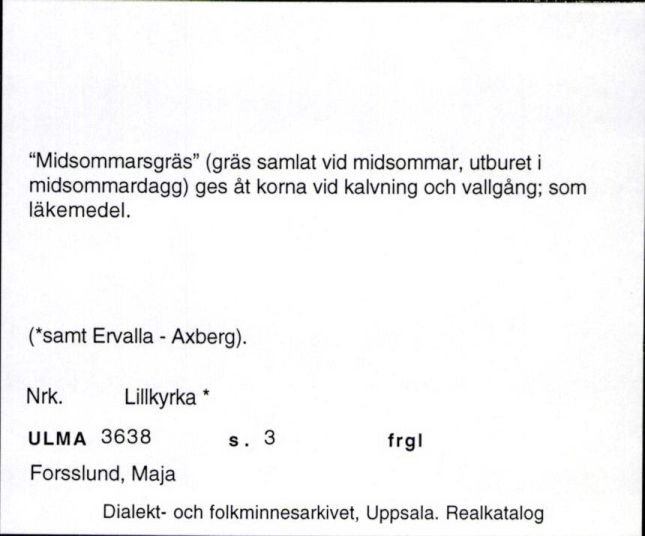 "Midsommarsgräs" (gräs samlat vid midsommar, utburet i midsommardagg) ges åt korna vid kalvning och vallgång; som läkemedel.

(*samt Ervalla - Axberg).

Nrk. Lillkyrka *

ULMA 3638 s. 3 frgl

Forsslund, Maja

Dialekt- och folkminnesarkivet, Uppsala. Realkatalog